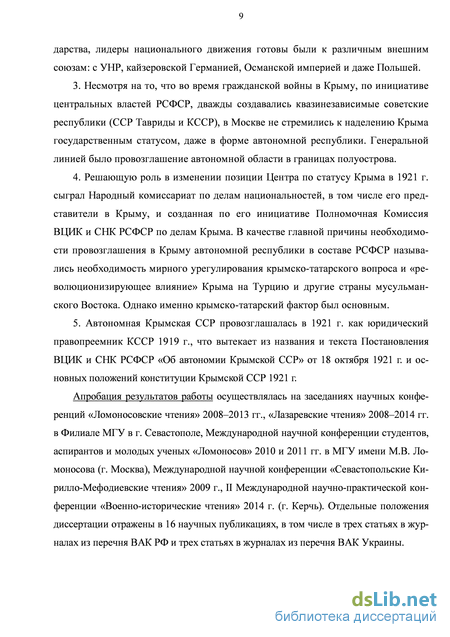 9

дарства, лидеры национального движения готовы были к различным внешним союзам: с УНР, кайзеровской Германией, Османской империей и даже Польшей.

3. Несмотря на то, что во время гражданской войны в Крыму, по инициативе центральных властей РСФСР, дважды создавались квазинезависимые советские республики (ССР Тавриды и КССР), в Москве не стремились к наделению Крыма государственным статусом, даже в форме автономной республики. Генеральной линией было провозглашение автономной области в границах полуострова.

4. Решающую роль в изменении позиции Центра по статусу Крыма в 1921 г. сыграл Народный комиссариат по делам национальностей, в том числе его представители в Крыму, и созданная по его инициативе Полномочная Комиссия ВЦИК и СНК РСФСР по делам Крыма. В качестве главной причины необходимости провозглашения в Крыму автономной республики в составе РСФСР назывались необходимость мирного урегулирования крымско-татарского вопроса и «революционизирующее влияние» Крыма на Турцию и другие страны мусульманского Востока. Однако именно крымско-татарский фактор был основным.

5. Автономная Крымская ССР провозглашалась в 1921 г. как юридический правопреемник КССР 1919 г., что вытекает из названия и текста Постановления ВЦИК и СНК РСФСР «Об автономии Крымской ССР» от 18 октября 1921 г. и основных положений конституции Крымской ССР 1921 г.

Апробация результатов работы осуществлялась на заседаниях научных конференций «Ломоносовские чтения» 2008–2013 гг., «Лазаревские чтения» 2008–2014 гг. в Филиале МГУ в г. Севастополе, Международной научной конференции студентов, аспирантов и молодых ученых «Ломоносов» 2010 и 2011 гг. в МГУ имени М.В. Ломоносова (г. Москва), Международной научной конференции «Севастопольские Кирилло-Мефодиевские чтения» 2009 г., II Международной научно-практической конференции «Военно-исторические чтения» 2014 г. (г. Керчь). Отдельные положения диссертации отражены в 16 научных публикациях, в том числе в трех статьях в журналах из перечня ВАК РФ и трех статьях в журналах из перечня ВАК Украины.

dsLib.net
библиотека диссертаций